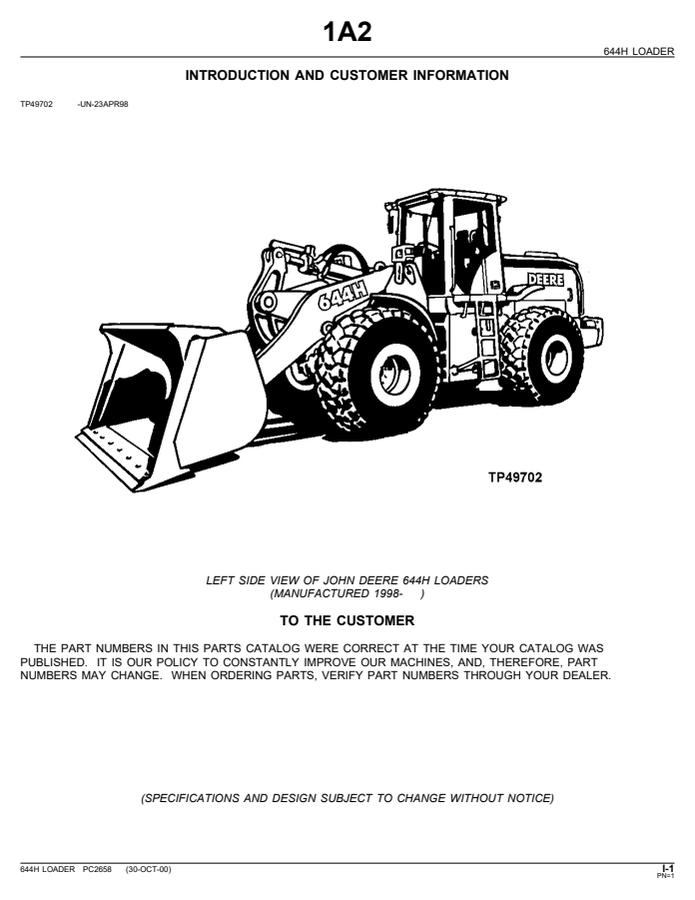 1A2

644H LOADER

INTRODUCTION AND CUSTOMER INFORMATION

TP49702 -UN-23APR98

644H

DEERE

TP49702

LEFT SIDE VIEW OF JOHN DEERE 644H LOADERS
(MANUFACTURED 1998- )

TO THE CUSTOMER

THE PART NUMBERS IN THIS PARTS CATALOG WERE CORRECT AT THE TIME YOUR CATALOG WAS PUBLISHED. IT IS OUR POLICY TO CONSTANTLY IMPROVE OUR MACHINES, AND, THEREFORE, PART NUMBERS MAY CHANGE. WHEN ORDERING PARTS, VERIFY PART NUMBERS THROUGH YOUR DEALER.

(SPECIFICATIONS AND DESIGN SUBJECT TO CHANGE WITHOUT NOTICE)

644H LOADER PC2658 (30-OCT-00)

I-1
PN=1